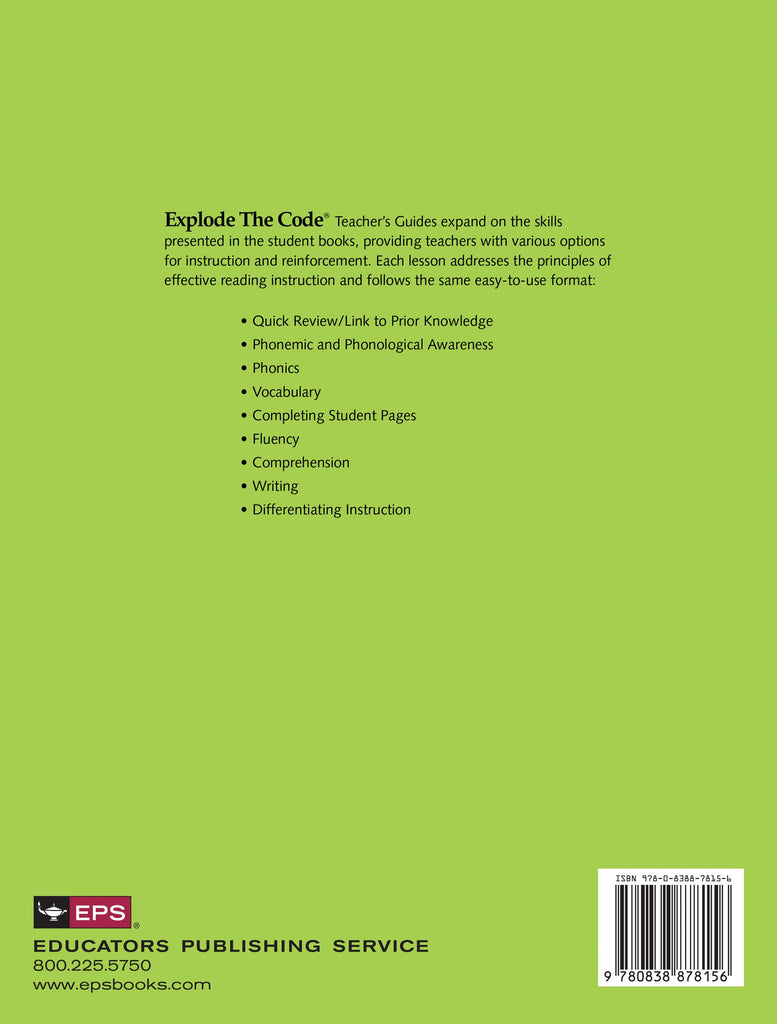 Explode The Code® Teacher's Guides expand on the skills presented in the student books, providing teachers with various options for instruction and reinforcement. Each lesson addresses the principles of effective reading instruction and follows the same easy-to-use format:

• Quick Review/Link to Prior Knowledge
• Phonemic and Phonological Awareness
• Phonics
• Vocabulary
• Completing Student Pages
• Fluency
• Comprehension
• Writing
• Differentiating Instruction

EPS®
EDUCATORS PUBLISHING SERVICE
800.225.5750
www.epsbooks.com

ISBN 978-0-8388-7815-6
9 780838 878156